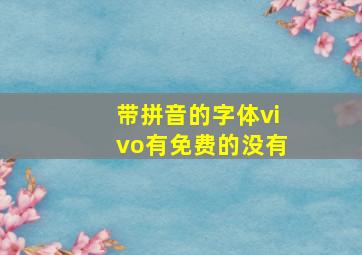 带拼音的字体vivo有免费的没有